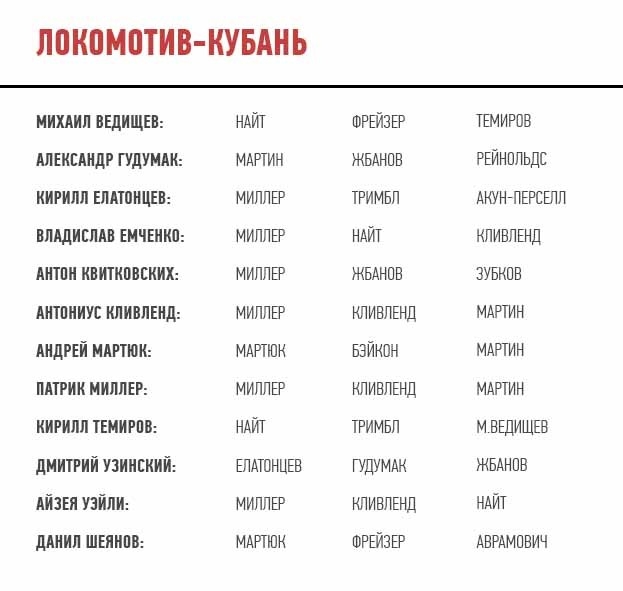 ЛОКОМОТИВ-КУБАНЬ

| | | | |
|---|---|---|---|
| МИХАИЛ ВЕДИЩЕВ: | НАЙТ | ФРЕЙЗЕР | ТЕМИРОВ |
| АЛЕКСАНДР ГУДУМАК: | МАРТИН | ЖБАНОВ | РЕЙНОЛЬДС |
| КИРИЛЛ ЕЛАТОНЦЕВ: | МИЛЛЕР | ТРИМБЛ | АКУН-ПЕРСЕЛЛ |
| ВЛАДИСЛАВ ЕМЧЕНКО: | МИЛЛЕР | НАЙТ | КЛИВЛЕНД |
| АНТОН КВИТКОВСКИХ: | МИЛЛЕР | ЖБАНОВ | ЗУБКОВ |
| АНТОНИУС КЛИВЛЕНД: | МИЛЛЕР | КЛИВЛЕНД | МАРТИН |
| АНДРЕЙ МАРТЮК: | МАРТЮК | БЭЙКОН | МАРТИН |
| ПАТРИК МИЛЛЕР: | МИЛЛЕР | КЛИВЛЕНД | МАРТИН |
| КИРИЛЛ ТЕМИРОВ: | НАЙТ | ТРИМБЛ | М.ВЕДИЩЕВ |
| ДМИТРИЙ УЗИНСКИЙ: | ЕЛАТОНЦЕВ | ГУДУМАК | ЖБАНОВ |
| АЙЗЕЯ УЭЙЛИ: | МИЛЛЕР | КЛИВЛЕНД | НАЙТ |
| ДАНИЛ ШЕЯНОВ: | МАРТЮК | ФРЕЙЗЕР | АВРАМОВИЧ |